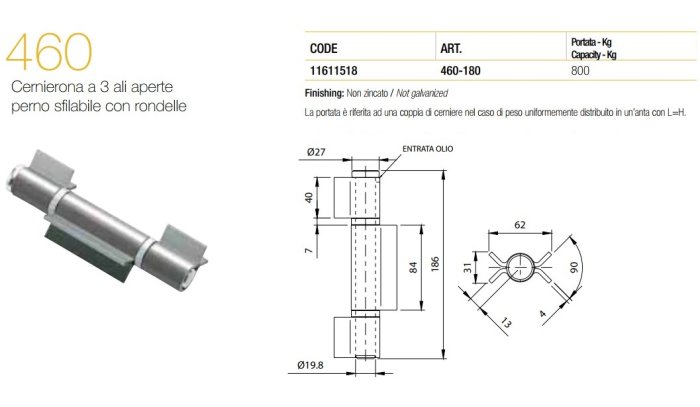 460

Cernierona a 3 ali aperte perno sfilabile con rondelle

| CODE | ART. | Portata - Kg Capacity - Kg |
|---|---|---|
| 11611518 | 460-180 | 800 |

Finishing: Non zincato / Not galvanized

La portata è riferita ad una coppia di cerniere nel caso di peso uniformemente distribuito in un'anta con L=H.

Ø27
ENTRATA OLIO
40
7
84
186
Ø19.8
62
31
90
13
4